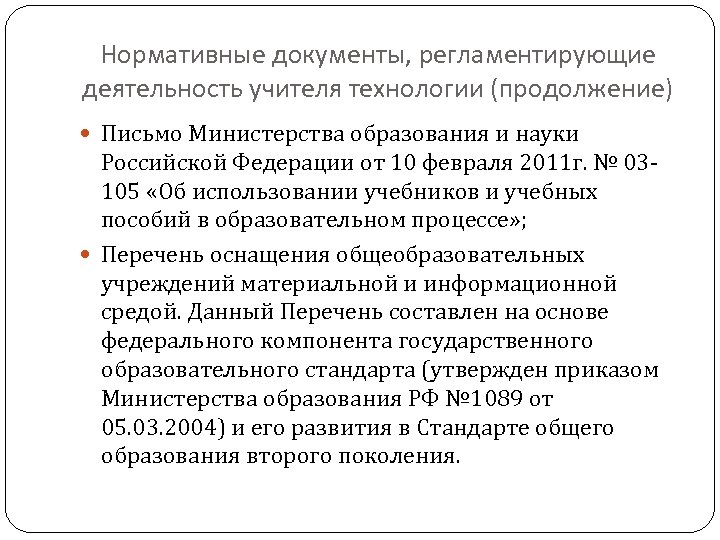 Нормативные документы, регламентирующие деятельность учителя технологии (продолжение)

Письмо Министерства образования и науки Российской Федерации от 10 февраля 2011г. № 03-105 «Об использовании учебников и учебных пособий в образовательном процессе»;

Перечень оснащения общеобразовательных учреждений материальной и информационной средой. Данный Перечень составлен на основе федерального компонента государственного образовательного стандарта (утвержден приказом Министерства образования РФ №1089 от 05.03.2004) и его развития в Стандарте общего образования второго поколения.